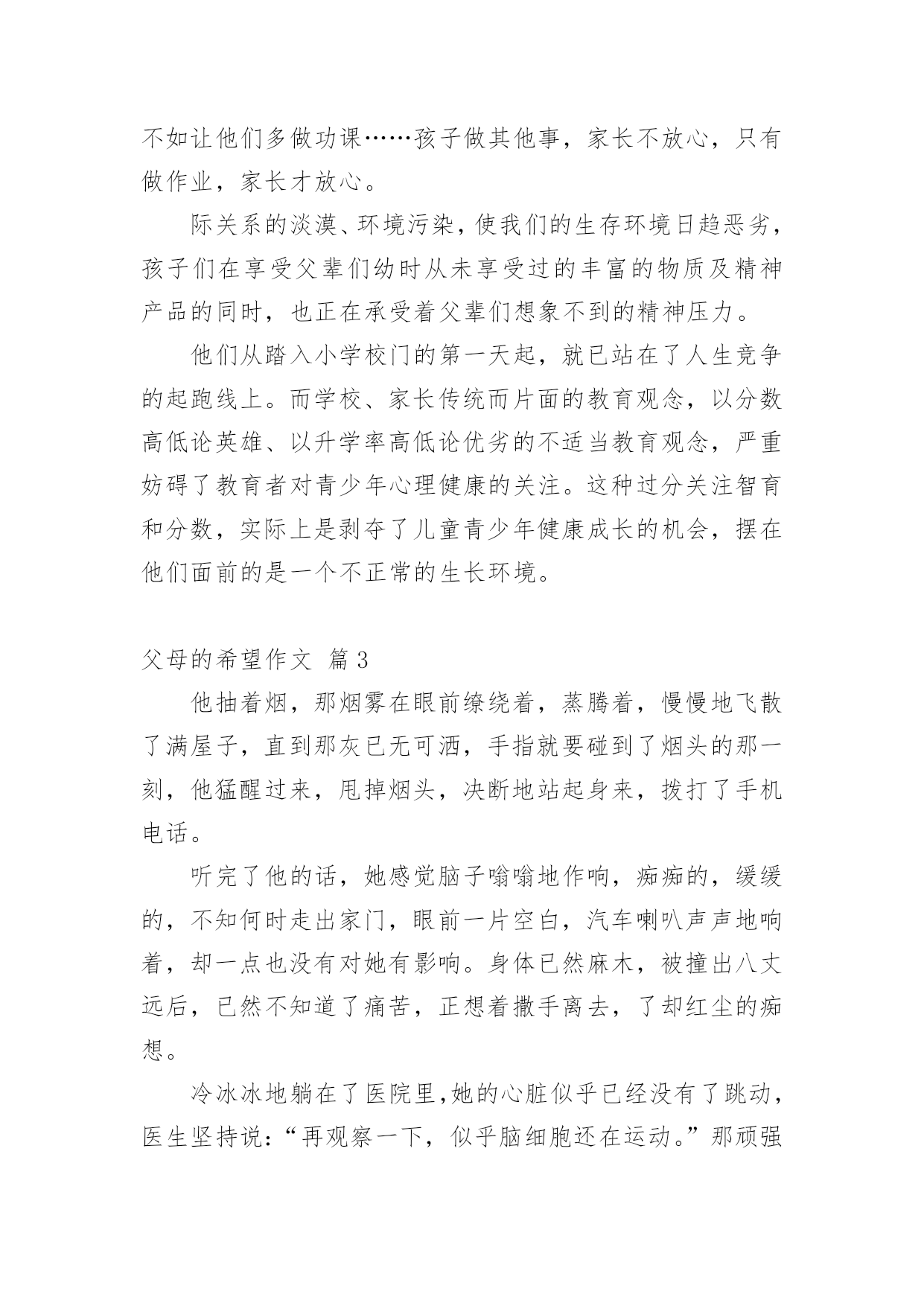 不如让他们多做功课……孩子做其他事，家长不放心，只有做作业，家长才放心。

际关系的淡漠、环境污染，使我们的生存环境日趋恶劣，孩子们在享受父辈们幼时从未享受过的丰富的物质及精神产品的同时，也正在承受着父辈们想象不到的精神压力。

他们从踏入小学校门的第一天起，就已站在了人生竞争的起跑线上。而学校、家长传统而片面的教育观念，以分数高低论英雄、以升学率高低论优劣的不适当教育观念，严重妨碍了教育者对青少年心理健康的关注。这种过分关注智育和分数，实际上是剥夺了儿童青少年健康成长的机会，摆在他们面前的是一个不正常的生长环境。

父母的希望作文 篇3

他抽着烟，那烟雾在眼前缭绕着，蒸腾着，慢慢地飞散了满屋子，直到那灰已无可洒，手指就要碰到了烟头的那一刻，他猛醒过来，甩掉烟头，决断地站起身来，拨打了手机电话。

听完了他的话，她感觉脑子嗡嗡地作响，痴痴的，缓缓的，不知何时走出家门，眼前一片空白，汽车喇叭声声地响着，却一点也没有对她有影响。身体已然麻木，被撞出八丈远后，已然不知道了痛苦，正想着撒手离去，了却红尘的痴想。

冷冰冰地躺在了医院里，她的心脏似乎已经没有了跳动，医生坚持说：“再观察一下，似乎脑细胞还在运动。”那顽强